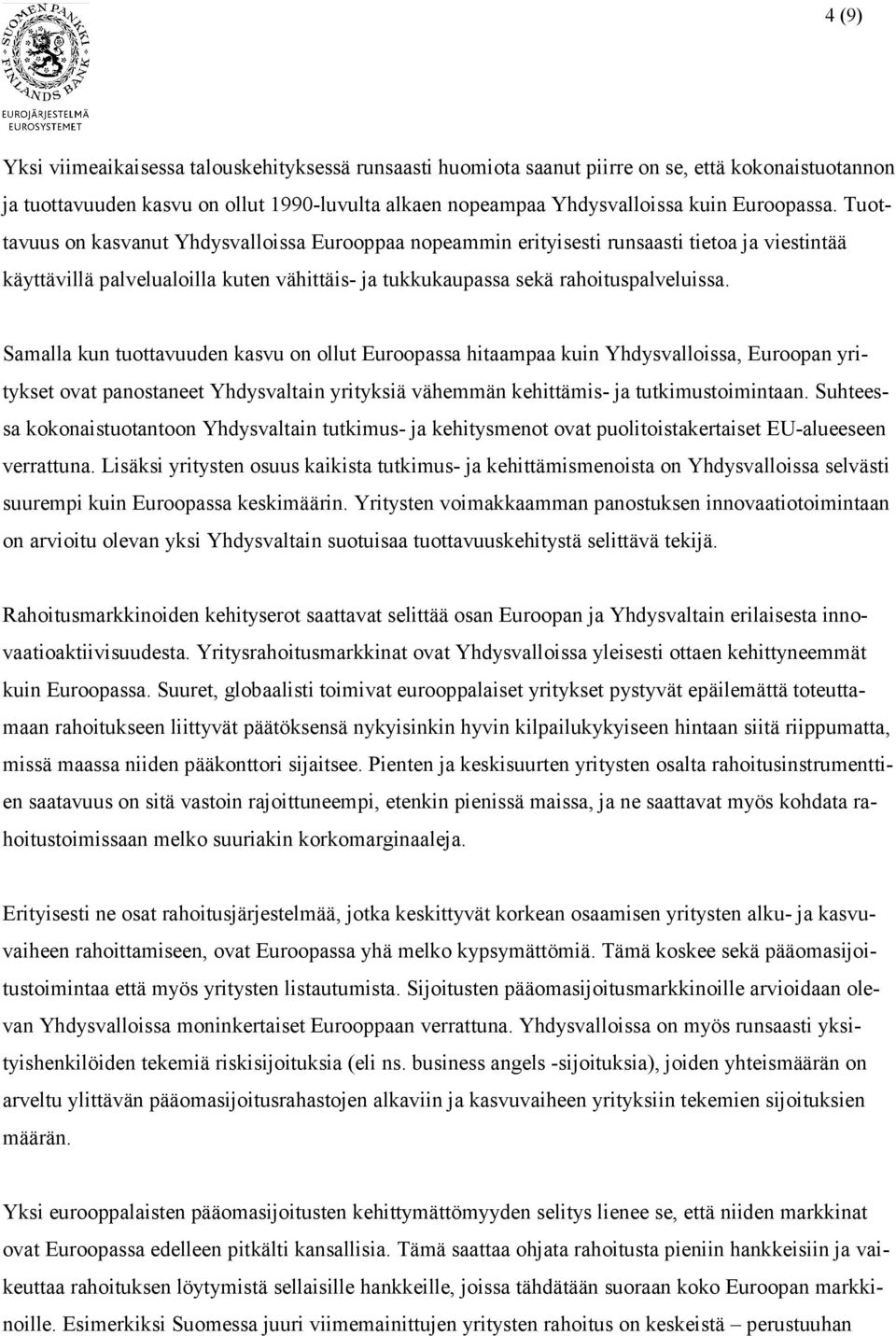 SUOMEN PANKKI FINLANDS BANK
EUROJÄRJESTELMÄ
EUROSYSTEMET

4 (9)

Yksi viimeaikaisessa talouskehityksessä runsaasti huomiota saanut piirre on se, että kokonaistuotannon ja tuottavuuden kasvu on ollut 1990-luvulta alkaen nopeampaa Yhdysvalloissa kuin Euroopassa. Tuottavuus on kasvanut Yhdysvalloissa Eurooppaa nopeammin erityisesti runsaasti tietoa ja viestintää käyttävillä palvelualoilla kuten vähittäis- ja tukkukaupassa sekä rahoituspalveluissa.

Samalla kun tuottavuuden kasvu on ollut Euroopassa hitaampaa kuin Yhdysvalloissa, Euroopan yritykset ovat panostaneet Yhdysvaltain yrityksiä vähemmän kehittämis- ja tutkimustoimintaan. Suhteessa kokonaistuotantoon Yhdysvaltain tutkimus- ja kehitysmenot ovat puolitoistakertaiset EU-alueeseen verrattuna. Lisäksi yritysten osuus kaikista tutkimus- ja kehittämismenoista on Yhdysvalloissa selvästi suurempi kuin Euroopassa keskimäärin. Yritysten voimakkaamman panostuksen innovaatiotoimintaan on arvioitu olevan yksi Yhdysvaltain suotuisaa tuottavuuskehitystä selittävä tekijä.

Rahoitusmarkkinoiden kehityserot saattavat selittää osan Euroopan ja Yhdysvaltain erilaisesta innovaatioaktiivisuudesta. Yritysrahoitusmarkkinat ovat Yhdysvalloissa yleisesti ottaen kehittyneemmät kuin Euroopassa. Suuret, globaalisti toimivat eurooppalaiset yritykset pystyvät epäilemättä toteuttamaan rahoitukseen liittyvät päätöksensä nykyisinkin hyvin kilpailukykyiseen hintaan siitä riippumatta, missä maassa niiden pääkonttori sijaitsee. Pienten ja keskisuurten yritysten osalta rahoitusinstrumenttien saatavuus on sitä vastoin rajoittuneempi, etenkin pienissä maissa, ja ne saattavat myös kohdata rahoitustoimissaan melko suuriakin korkomarginaaleja.

Erityisesti ne osat rahoitusjärjestelmää, jotka keskittyvät korkean osaamisen yritysten alku- ja kasvuvaiheen rahoittamiseen, ovat Euroopassa yhä melko kypsymättömiä. Tämä koskee sekä pääomasijoitustoimintaa että myös yritysten listautumista. Sijoitusten pääomasijoitusmarkkinoille arvioidaan olevan Yhdysvalloissa moninkertaiset Eurooppaan verrattuna. Yhdysvalloissa on myös runsaasti yksityishenkilöiden tekemiä riskisijoituksia (eli ns. business angels -sijoituksia), joiden yhteismäärän on arveltu ylittävän pääomasijoitusrahastojen alkaviin ja kasvuvaiheen yrityksiin tekemien sijoituksien määrän.

Yksi eurooppalaisten pääomasijoitusten kehittymättömyyden selitys lienee se, että niiden markkinat ovat Euroopassa edelleen pitkälti kansallisia. Tämä saattaa ohjata rahoitusta pieniin hankkeisiin ja vaikeuttaa rahoituksen löytymistä sellaisille hankkeille, joissa tähdätään suoraan koko Euroopan markkinoille. Esimerkiksi Suomessa juuri viimemainittujen yritysten rahoitus on keskeistä – perustuuhan